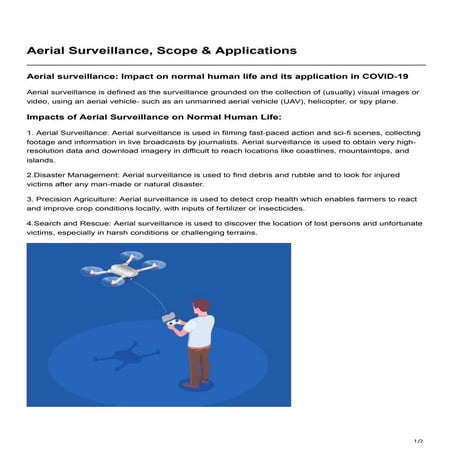 Aerial Surveillance, Scope & Applications

Aerial surveillance: Impact on normal human life and its application in COVID-19

Aerial surveillance is defined as the surveillance grounded on the collection of (usually) visual images or video, using an aerial vehicle- such as an unmanned aerial vehicle (UAV), helicopter, or spy plane.

Impacts of Aerial Surveillance on Normal Human Life:

1. Aerial Surveillance: Aerial surveillance is used in filming fast-paced action and sci-fi scenes, collecting footage and information in live broadcasts by journalists. Aerial surveillance is used to obtain very high-resolution data and download imagery in difficult to reach locations like coastlines, mountaintops, and islands.

2.Disaster Management: Aerial surveillance is used to find debris and rubble and to look for injured victims after any man-made or natural disaster.

3. Precision Agriculture: Aerial surveillance is used to detect crop health which enables farmers to react and improve crop conditions locally, with inputs of fertilizer or insecticides.

4.Search and Rescue: Aerial surveillance is used to discover the location of lost persons and unfortunate victims, especially in harsh conditions or challenging terrains.

1/2